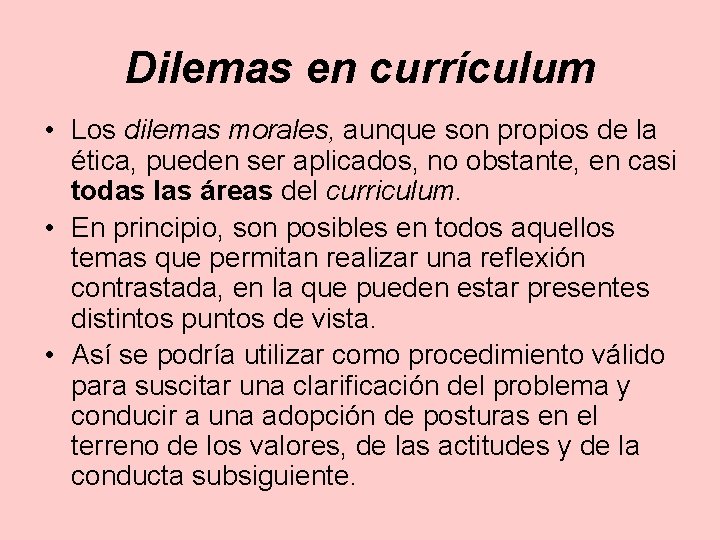 Dilemas en currículum

• Los dilemas morales, aunque son propios de la ética, pueden ser aplicados, no obstante, en casi todas las áreas del curriculum.
• En principio, son posibles en todos aquellos temas que permitan realizar una reflexión contrastada, en la que pueden estar presentes distintos puntos de vista.
• Así se podría utilizar como procedimiento válido para suscitar una clarificación del problema y conducir a una adopción de posturas en el terreno de los valores, de las actitudes y de la conducta subsiguiente.